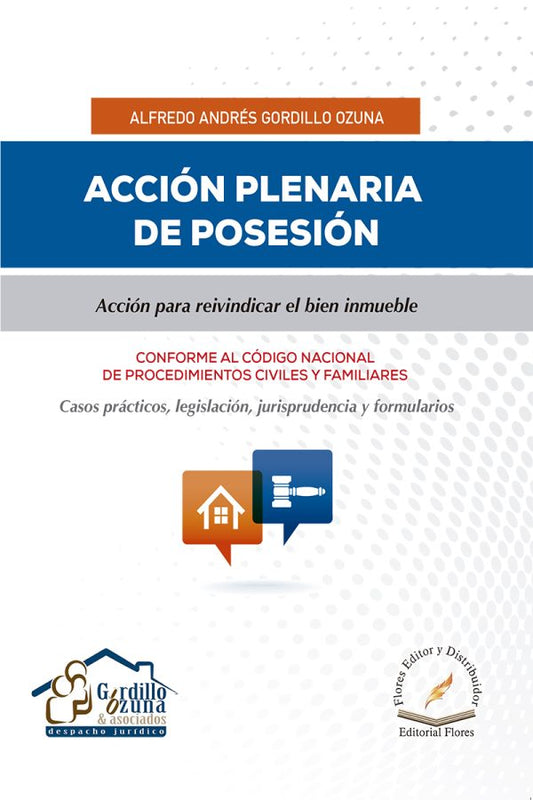 ALFREDO ANDRÉS GORDILLO OZUNA

ACCIÓN PLENARIA DE POSESIÓN

Acción para reivindicar el bien inmueble

CONFORME AL CÓDIGO NACIONAL DE PROCEDIMIENTOS CIVILES Y FAMILIARES

Casos prácticos, legislación, jurisprudencia y formularios

Gordillo Ozuna & asociados
despacho jurídico

Flores Editor y Distribuidor
Editorial Flores